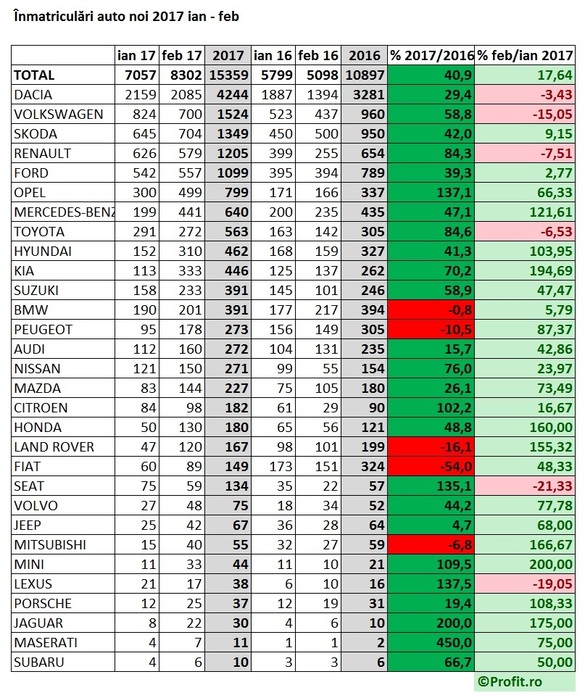 Înmatriculări auto noi 2017 ian - feb

| | ian 17 | feb 17 | 2017 | ian 16 | feb 16 | 2016 | % 2017/2016 | % feb/ian 2017 |
|---|---|---|---|---|---|---|---|---|
| TOTAL | 7057 | 8302 | 15359 | 5799 | 5098 | 10897 | 40,9 | 17,64 |
| DACIA | 2159 | 2085 | 4244 | 1887 | 1394 | 3281 | 29,4 | -3,43 |
| VOLKSWAGEN | 824 | 700 | 1524 | 523 | 437 | 960 | 58,8 | -15,05 |
| SKODA | 645 | 704 | 1349 | 450 | 500 | 950 | 42,0 | 9,15 |
| RENAULT | 626 | 579 | 1205 | 399 | 255 | 654 | 84,3 | -7,51 |
| FORD | 542 | 557 | 1099 | 395 | 394 | 789 | 39,3 | 2,77 |
| OPEL | 300 | 499 | 799 | 171 | 166 | 337 | 137,1 | 66,33 |
| MERCEDES-BENZ | 199 | 441 | 640 | 200 | 235 | 435 | 47,1 | 121,61 |
| TOYOTA | 291 | 272 | 563 | 163 | 142 | 305 | 84,6 | -6,53 |
| HYUNDAI | 152 | 310 | 462 | 168 | 159 | 327 | 41,3 | 103,95 |
| KIA | 113 | 333 | 446 | 125 | 137 | 262 | 70,2 | 194,69 |
| SUZUKI | 158 | 233 | 391 | 145 | 101 | 246 | 58,9 | 47,47 |
| BMW | 190 | 201 | 391 | 177 | 217 | 394 | -0,8 | 5,79 |
| PEUGEOT | 95 | 178 | 273 | 156 | 149 | 305 | -10,5 | 87,37 |
| AUDI | 112 | 160 | 272 | 104 | 131 | 235 | 15,7 | 42,86 |
| NISSAN | 121 | 150 | 271 | 99 | 55 | 154 | 76,0 | 23,97 |
| MAZDA | 83 | 144 | 227 | 75 | 105 | 180 | 26,1 | 73,49 |
| CITROEN | 84 | 98 | 182 | 61 | 29 | 90 | 102,2 | 16,67 |
| HONDA | 50 | 130 | 180 | 65 | 56 | 121 | 48,8 | 160,00 |
| LAND ROVER | 47 | 120 | 167 | 98 | 101 | 199 | -16,1 | 155,32 |
| FIAT | 60 | 89 | 149 | 173 | 151 | 324 | -54,0 | 48,33 |
| SEAT | 75 | 59 | 134 | 35 | 22 | 57 | 135,1 | -21,33 |
| VOLVO | 27 | 48 | 75 | 18 | 34 | 52 | 44,2 | 77,78 |
| JEEP | 25 | 42 | 67 | 36 | 28 | 64 | 4,7 | 68,00 |
| MITSUBISHI | 15 | 40 | 55 | 32 | 27 | 59 | -6,8 | 166,67 |
| MINI | 11 | 33 | 44 | 11 | 10 | 21 | 109,5 | 200,00 |
| LEXUS | 21 | 17 | 38 | 6 | 10 | 16 | 137,5 | -19,05 |
| PORSCHE | 12 | 25 | 37 | 12 | 19 | 31 | 19,4 | 108,33 |
| JAGUAR | 8 | 22 | 30 | 4 | 6 | 10 | 200,0 | 175,00 |
| MASERATI | 4 | 7 | 11 | 1 | 1 | 2 | 450,0 | 75,00 |
| SUBARU | 4 | 6 | 10 | 3 | 3 | 6 | 66,7 | 50,00 |

©Profit.ro